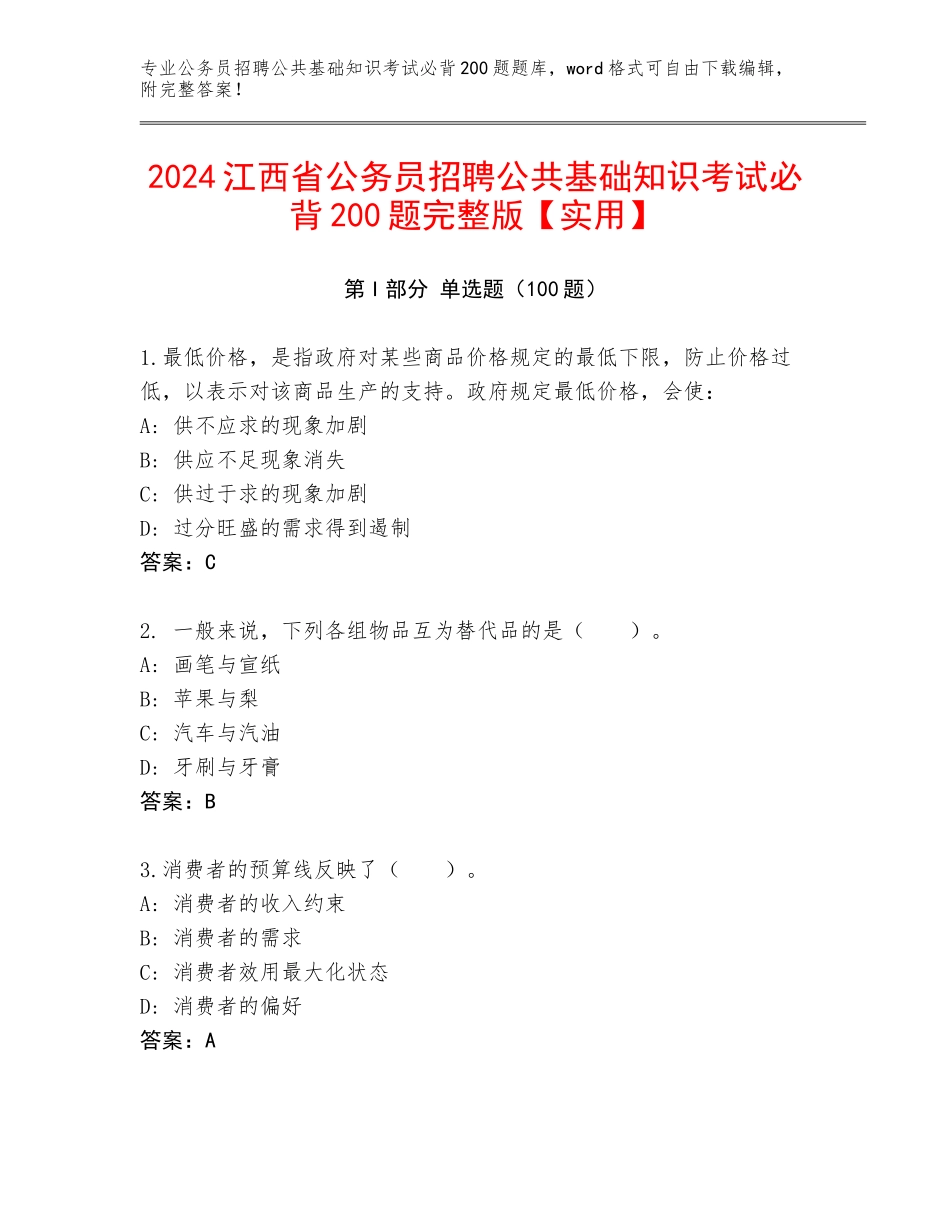 专业公务员招聘公共基础知识考试必背200题题库，word格式可自由下载编辑，附完整答案！

2024江西省公务员招聘公共基础知识考试必背200题完整版【实用】

第I部分 单选题（100题）

1.最低价格，是指政府对某些商品价格规定的最低下限，防止价格过低，以表示对该商品生产的支持。政府规定最低价格，会使：
A：供不应求的现象加剧
B：供应不足现象消失
C：供过于求的现象加剧
D：过分旺盛的需求得到遏制
答案：C

2. 一般来说，下列各组物品互为替代品的是（　　）。
A：画笔与宣纸
B：苹果与梨
C：汽车与汽油
D：牙刷与牙膏
答案：B

3.消费者的预算线反映了（　　）。
A：消费者的收入约束
B：消费者的需求
C：消费者效用最大化状态
D：消费者的偏好
答案：A